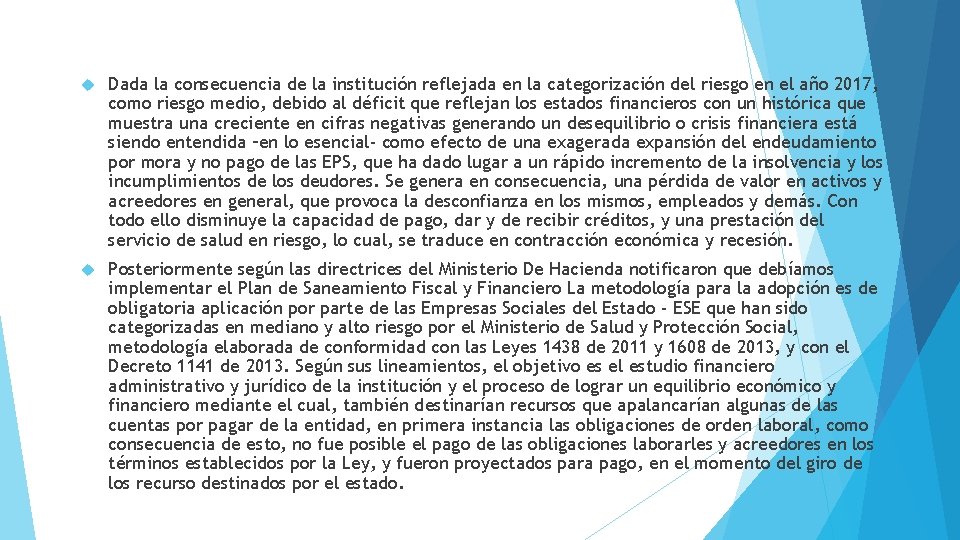 Dada la consecuencia de la institución reflejada en la categorización del riesgo en el año 2017, como riesgo medio, debido al déficit que reflejan los estados financieros con un histórica que muestra una creciente en cifras negativas generando un desequilibrio o crisis financiera está siendo entendida –en lo esencial- como efecto de una exagerada expansión del endeudamiento por mora y no pago de las EPS, que ha dado lugar a un rápido incremento de la insolvencia y los incumplimientos de los deudores. Se genera en consecuencia, una pérdida de valor en activos y acreedores en general, que provoca la desconfianza en los mismos, empleados y demás. Con todo ello disminuye la capacidad de pago, dar y de recibir créditos, y una prestación del servicio de salud en riesgo, lo cual, se traduce en contracción económica y recesión.

Posteriormente según las directrices del Ministerio De Hacienda notificaron que debíamos implementar el Plan de Saneamiento Fiscal y Financiero La metodología para la adopción es de obligatoria aplicación por parte de las Empresas Sociales del Estado - ESE que han sido categorizadas en mediano y alto riesgo por el Ministerio de Salud y Protección Social, metodología elaborada de conformidad con las Leyes 1438 de 2011 y 1608 de 2013, y con el Decreto 1141 de 2013. Según sus lineamientos, el objetivo es el estudio financiero administrativo y jurídico de la institución y el proceso de lograr un equilibrio económico y financiero mediante el cual, también destinarían recursos que apalancarían algunas de las cuentas por pagar de la entidad, en primera instancia las obligaciones de orden laboral, como consecuencia de esto, no fue posible el pago de las obligaciones laborarles y acreedores en los términos establecidos por la Ley, y fueron proyectados para pago, en el momento del giro de los recurso destinados por el estado.